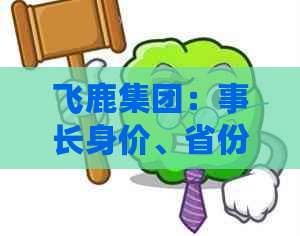 飞鹿集团：事长身价、省份